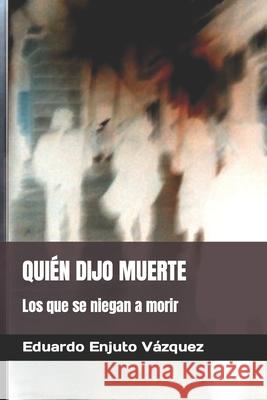 QUIÉN DIJO MUERTE

Los que se niegan a morir

Eduardo Enjuto Vázquez

Kraina Książek